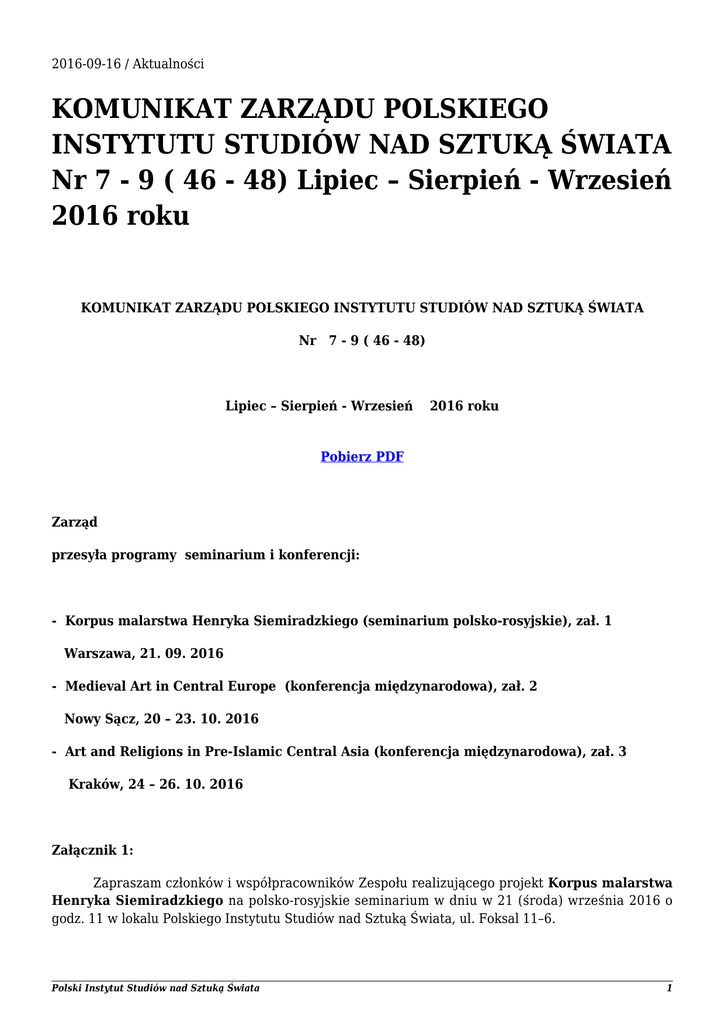 2016-09-16 / Aktualności

KOMUNIKAT ZARZĄDU POLSKIEGO INSTYTUTU STUDIÓW NAD SZTUKĄ ŚWIATA Nr 7 - 9 ( 46 - 48) Lipiec – Sierpień - Wrzesień 2016 roku

KOMUNIKAT ZARZĄDU POLSKIEGO INSTYTUTU STUDIÓW NAD SZTUKĄ ŚWIATA

Nr 7 - 9 ( 46 - 48)

Lipiec – Sierpień - Wrzesień 2016 roku

Pobierz PDF

Zarząd

przesyła programy seminarium i konferencji:

- Korpus malarstwa Henryka Siemiradzkiego (seminarium polsko-rosyjskie), zał. 1

Warszawa, 21. 09. 2016

- Medieval Art in Central Europe (konferencja międzynarodowa), zał. 2

Nowy Sącz, 20 – 23. 10. 2016

- Art and Religions in Pre-Islamic Central Asia (konferencja międzynarodowa), zał. 3

Kraków, 24 – 26. 10. 2016

Załącznik 1:

Zapraszam członków i współpracowników Zespołu realizującego projekt Korpus malarstwa Henryka Siemiradzkiego na polsko-rosyjskie seminarium w dniu w 21 (środa) września 2016 o godz. 11 w lokalu Polskiego Instytutu Studiów nad Sztuką Świata, ul. Foksal 11–6.

Polski Instytut Studiów nad Sztuką Świata 1